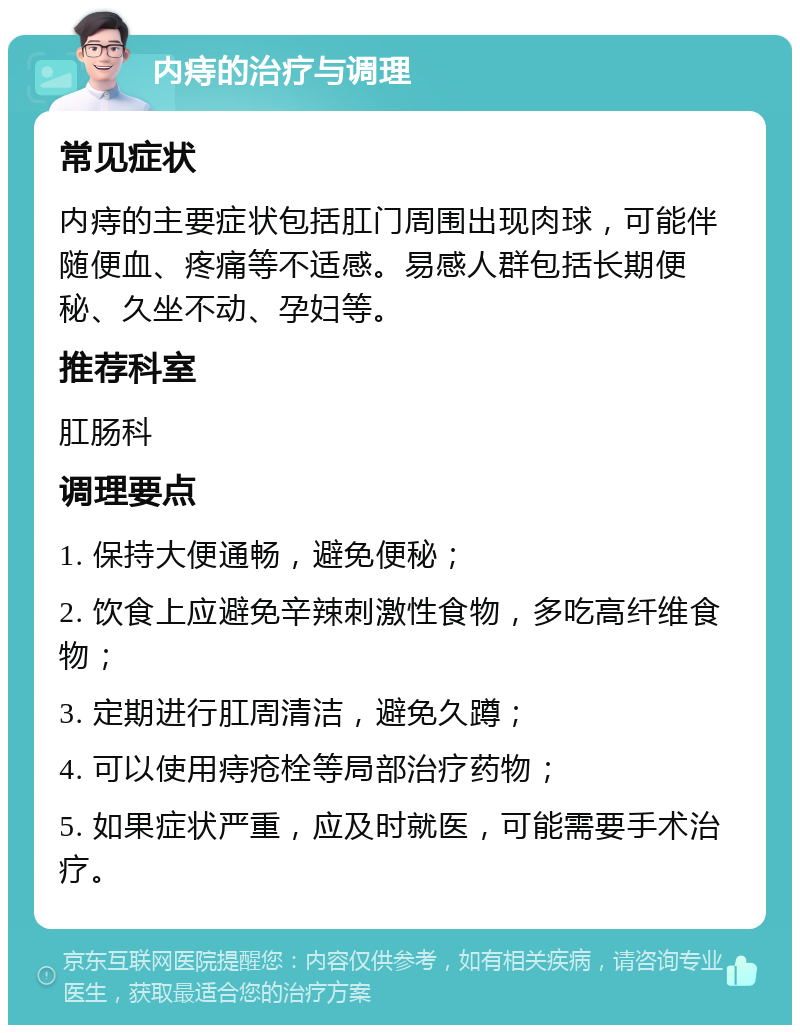 内痔的治疗与调理

常见症状

内痔的主要症状包括肛门周围出现肉球，可能伴随便血、疼痛等不适感。易感人群包括长期便秘、久坐不动、孕妇等。

推荐科室

肛肠科

调理要点

1. 保持大便通畅，避免便秘；

2. 饮食上应避免辛辣刺激性食物，多吃高纤维食物；

3. 定期进行肛周清洁，避免久蹲；

4. 可以使用痔疮栓等局部治疗药物；

5. 如果症状严重，应及时就医，可能需要手术治疗。

京东互联网医院提醒您：内容仅供参考，如有相关疾病，请咨询专业医生，获取最适合您的治疗方案